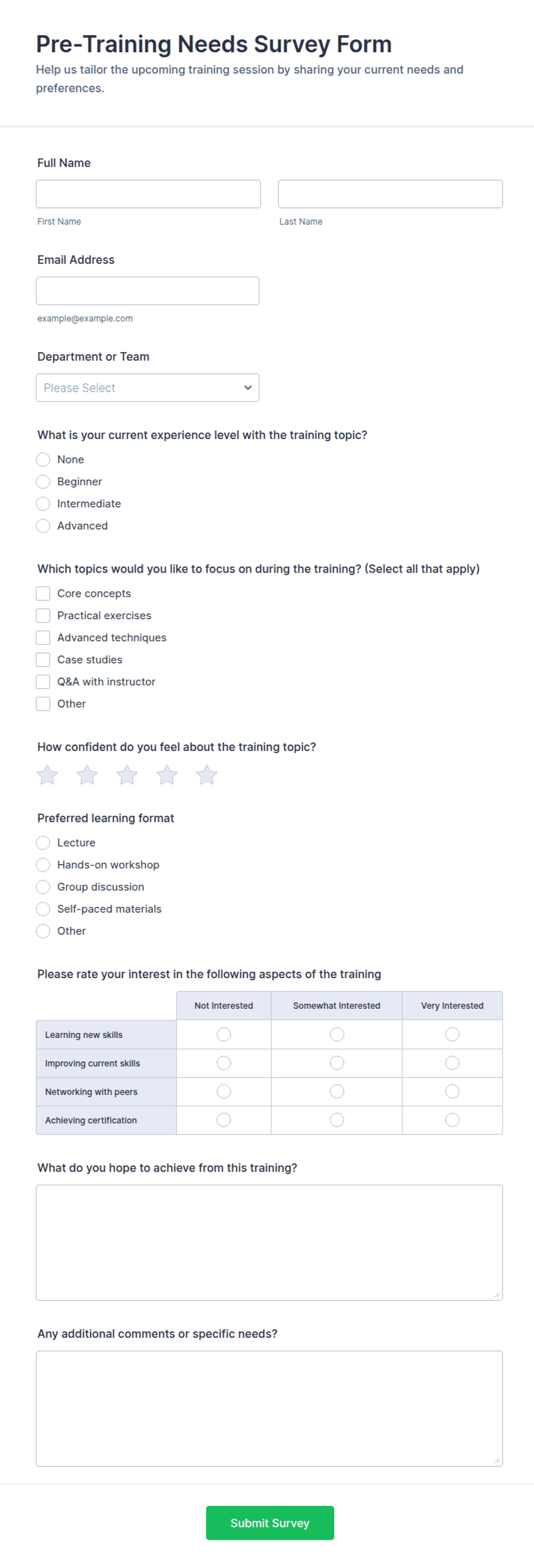 Pre-Training Needs Survey Form

Help us tailor the upcoming training session by sharing your current needs and preferences.

Full Name

First Name

Last Name

Email Address

example@example.com

Department or Team

Please Select

What is your current experience level with the training topic?

None
Beginner
Intermediate
Advanced

Which topics would you like to focus on during the training? (Select all that apply)

Core concepts
Practical exercises
Advanced techniques
Case studies
Q&A with instructor
Other

How confident do you feel about the training topic?

Preferred learning format

Lecture
Hands-on workshop
Group discussion
Self-paced materials
Other

Please rate your interest in the following aspects of the training

| | Not Interested | Somewhat Interested | Very Interested |
|---|---|---|---|
| Learning new skills | | | |
| Improving current skills | | | |
| Networking with peers | | | |
| Achieving certification | | | |

What do you hope to achieve from this training?

Any additional comments or specific needs?

Submit Survey